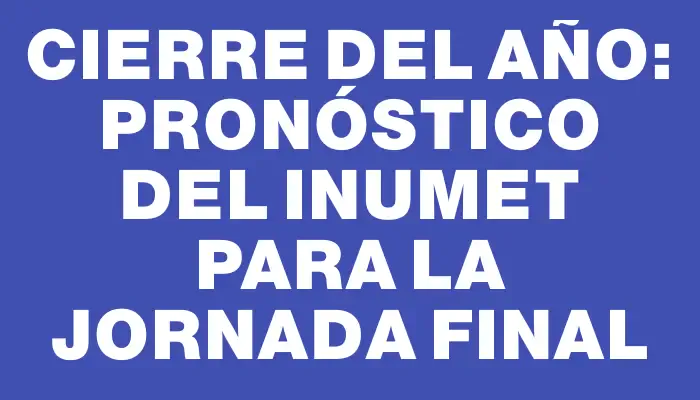 CIERRE DEL AÑO: PRONÓSTICO DEL INUMET PARA LA JORNADA FINAL